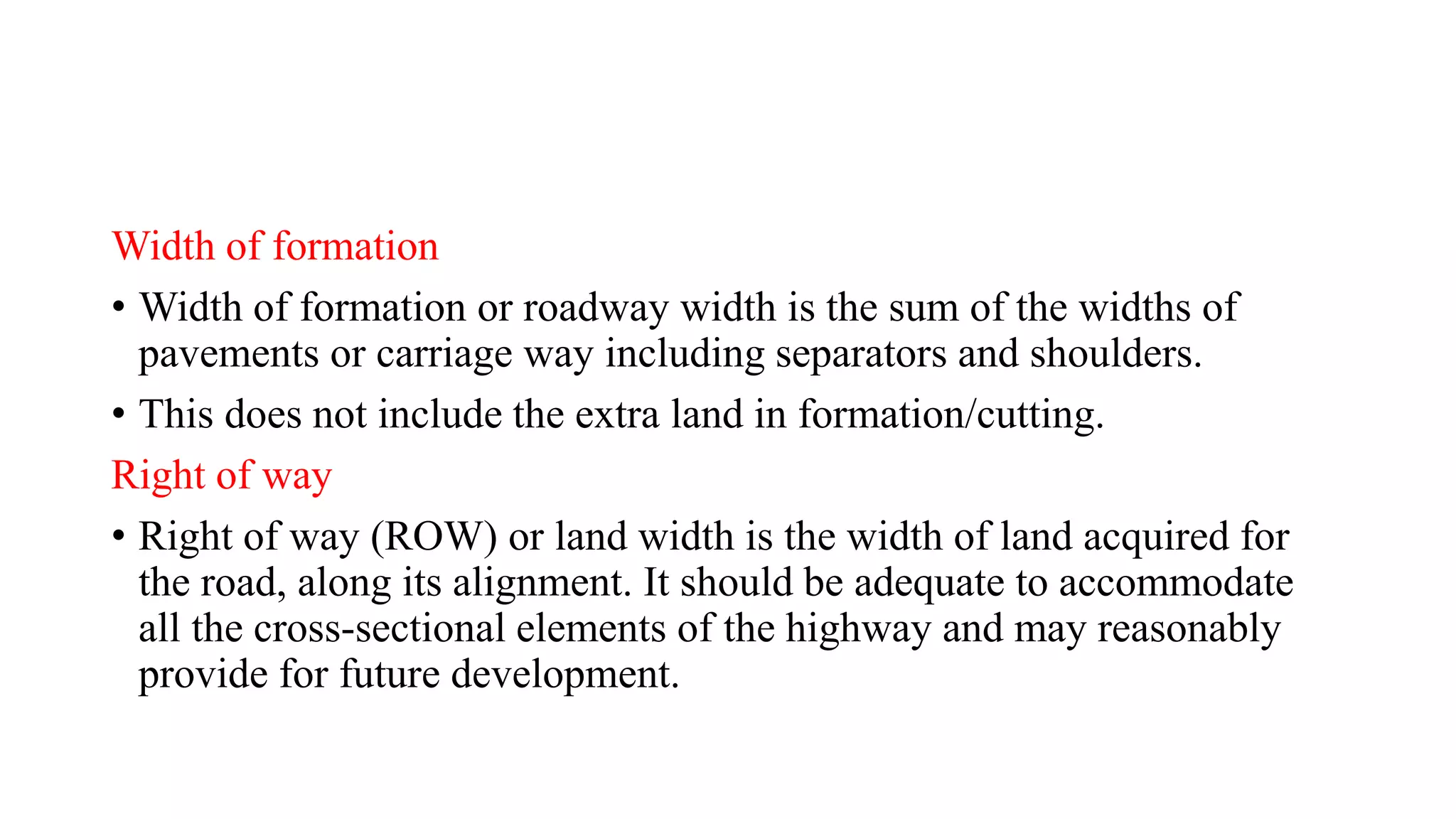 Width of formation

• Width of formation or roadway width is the sum of the widths of pavements or carriage way including separators and shoulders.

• This does not include the extra land in formation/cutting.

Right of way

• Right of way (ROW) or land width is the width of land acquired for the road, along its alignment. It should be adequate to accommodate all the cross-sectional elements of the highway and may reasonably provide for future development.